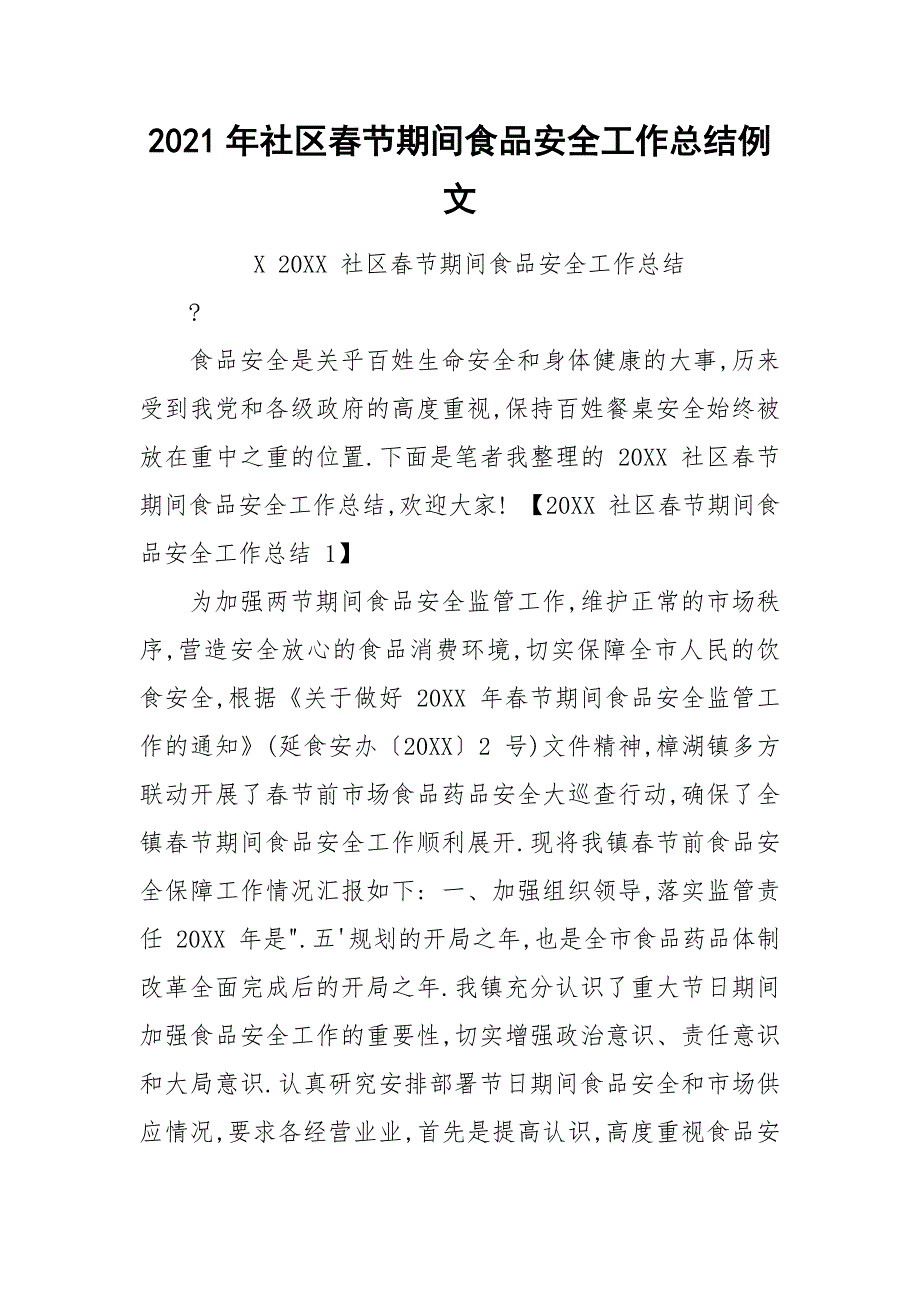 2021 年社区春节期间食品安全工作总结例文

X 20XX 社区春节期间食品安全工作总结

?

食品安全是关乎百姓生命安全和身体健康的大事,历来受到我党和各级政府的高度重视,保持百姓餐桌安全始终被放在重中之重的位置.下面是笔者我整理的 20XX 社区春节期间食品安全工作总结,欢迎大家! 【20XX 社区春节期间食品安全工作总结 1】

为加强两节期间食品安全监管工作,维护正常的市场秩序,营造安全放心的食品消费环境,切实保障全市人民的饮食安全,根据《关于做好 20XX 年春节期间食品安全监管工作的通知》(延食安办〔20XX〕2 号)文件精神,樟湖镇多方联动开展了春节前市场食品药品安全大巡查行动,确保了全镇春节期间食品安全工作顺利展开.现将我镇春节前食品安全保障工作情况汇报如下: 一、加强组织领导,落实监管责任 20XX 年是".五'规划的开局之年,也是全市食品药品体制改革全面完成后的开局之年.我镇充分认识了重大节日期间加强食品安全工作的重要性,切实增强政治意识、责任意识和大局意识.认真研究安排部署节日期间食品安全和市场供应情况,要求各经营业业,首先是提高认识,高度重视食品安